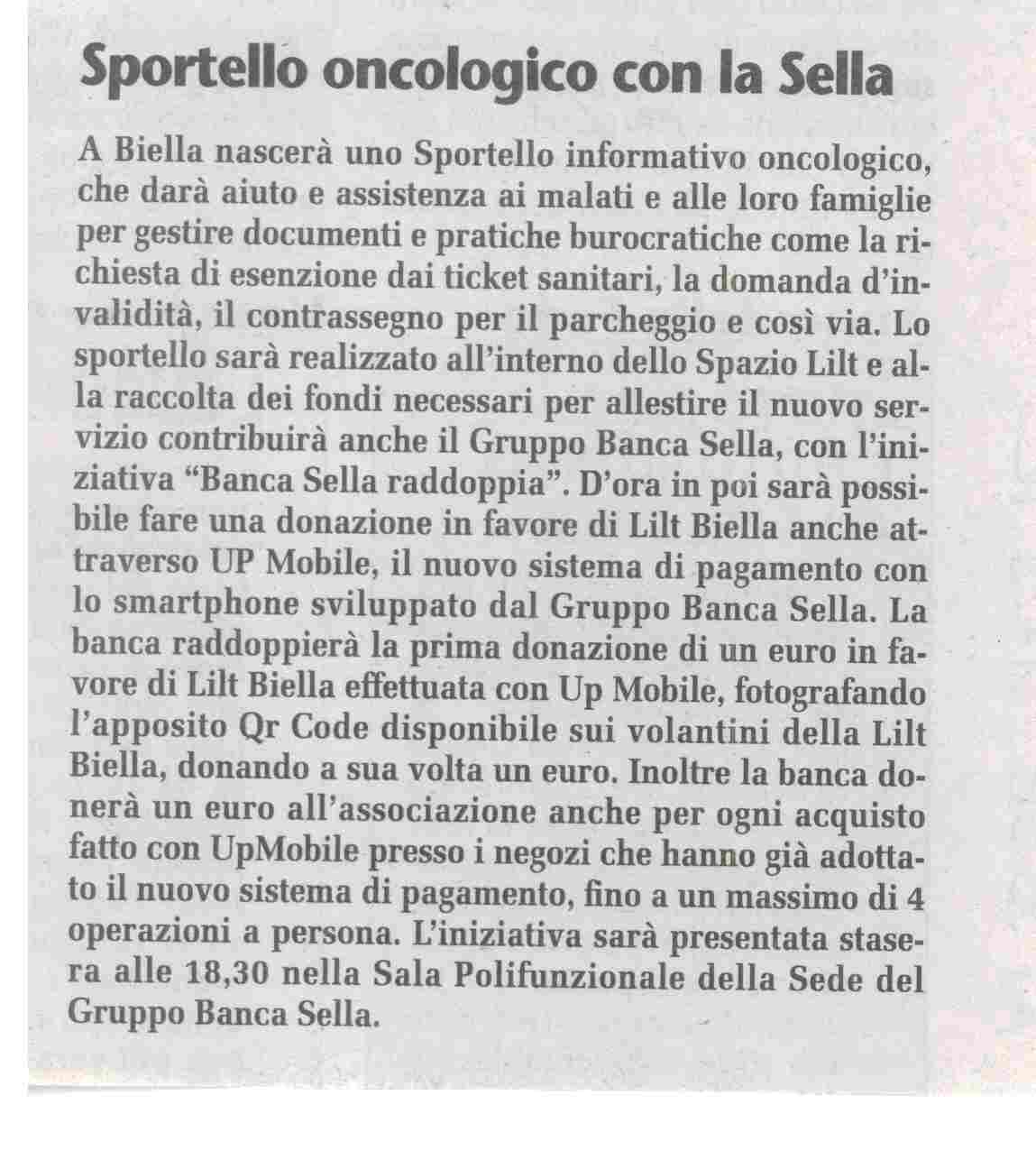 Sportello oncologico con la Sella

A Biella nascerà uno Sportello informativo oncologico, che darà aiuto e assistenza ai malati e alle loro famiglie per gestire documenti e pratiche burocratiche come la richiesta di esenzione dai ticket sanitari, la domanda d'invalidità, il contrassegno per il parcheggio e così via. Lo sportello sarà realizzato all'interno dello Spazio Lilt e alla raccolta dei fondi necessari per allestire il nuovo servizio contribuirà anche il Gruppo Banca Sella, con l'iniziativa "Banca Sella raddoppia". D'ora in poi sarà possibile fare una donazione in favore di Lilt Biella anche attraverso UP Mobile, il nuovo sistema di pagamento con lo smartphone sviluppato dal Gruppo Banca Sella. La banca raddoppierà la prima donazione di un euro in favore di Lilt Biella effettuata con Up Mobile, fotografando l'apposito Qr Code disponibile sui volantini della Lilt Biella, donando a sua volta un euro. Inoltre la banca donerà un euro all'associazione anche per ogni acquisto fatto con UpMobile presso i negozi che hanno già adottato il nuovo sistema di pagamento, fino a un massimo di 4 operazioni a persona. L'iniziativa sarà presentata stasera alle 18,30 nella Sala Polifunzionale della Sede del Gruppo Banca Sella.